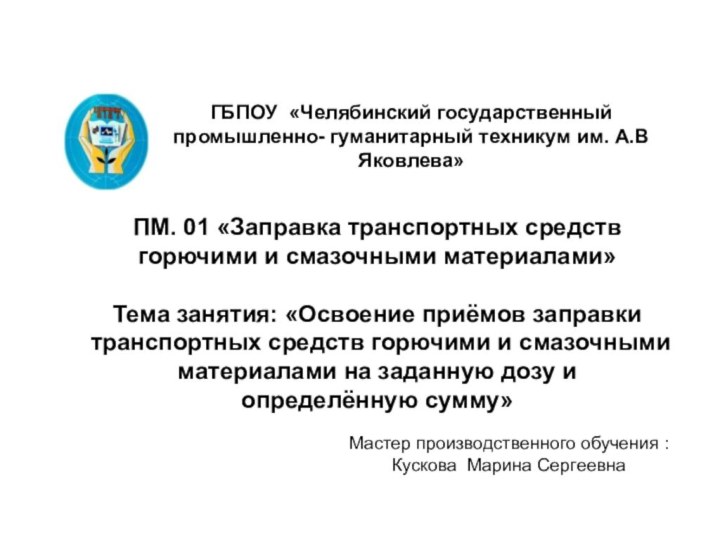 ГБПОУ «Челябинский государственный промышленно- гуманитарный техникум им. А.В Яковлева»

ПМ. 01 «Заправка транспортных средств горючими и смазочными материалами»

Тема занятия: «Освоение приёмов заправки транспортных средств горючими и смазочными материалами на заданную дозу и определённую сумму»

Мастер производственного обучения : Кускова Марина Сергеевна